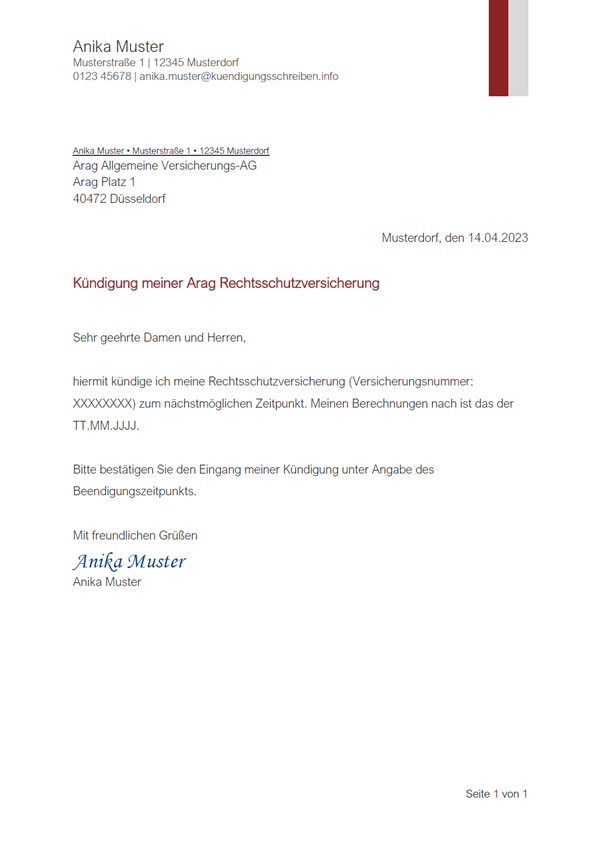 Anika Muster
Musterstraße 1 | 12345 Musterdorf
0123 45678 | anika.muster@kuendigungsschreiben.info

Anika Muster • Musterstraße 1 • 12345 Musterdorf
Arag Allgemeine Versicherungs-AG
Arag Platz 1
40472 Düsseldorf

Musterdorf, den 14.04.2023

Kündigung meiner Arag Rechtsschutzversicherung

Sehr geehrte Damen und Herren,

hiermit kündige ich meine Rechtsschutzversicherung (Versicherungsnummer: XXXXXXXX) zum nächstmöglichen Zeitpunkt. Meinen Berechnungen nach ist das der TT.MM.JJJJ.

Bitte bestätigen Sie den Eingang meiner Kündigung unter Angabe des Beendigungszeitpunkts.

Mit freundlichen Grüßen
Anika Muster
Anika Muster

Seite 1 von 1